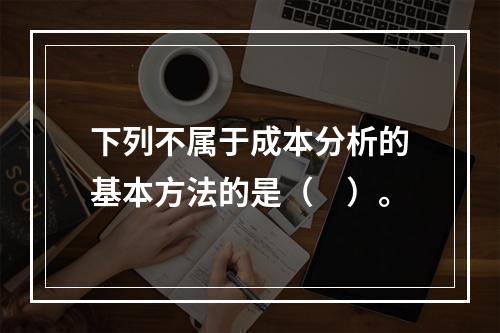 下列不属于成本分析的基本方法的是（　）。